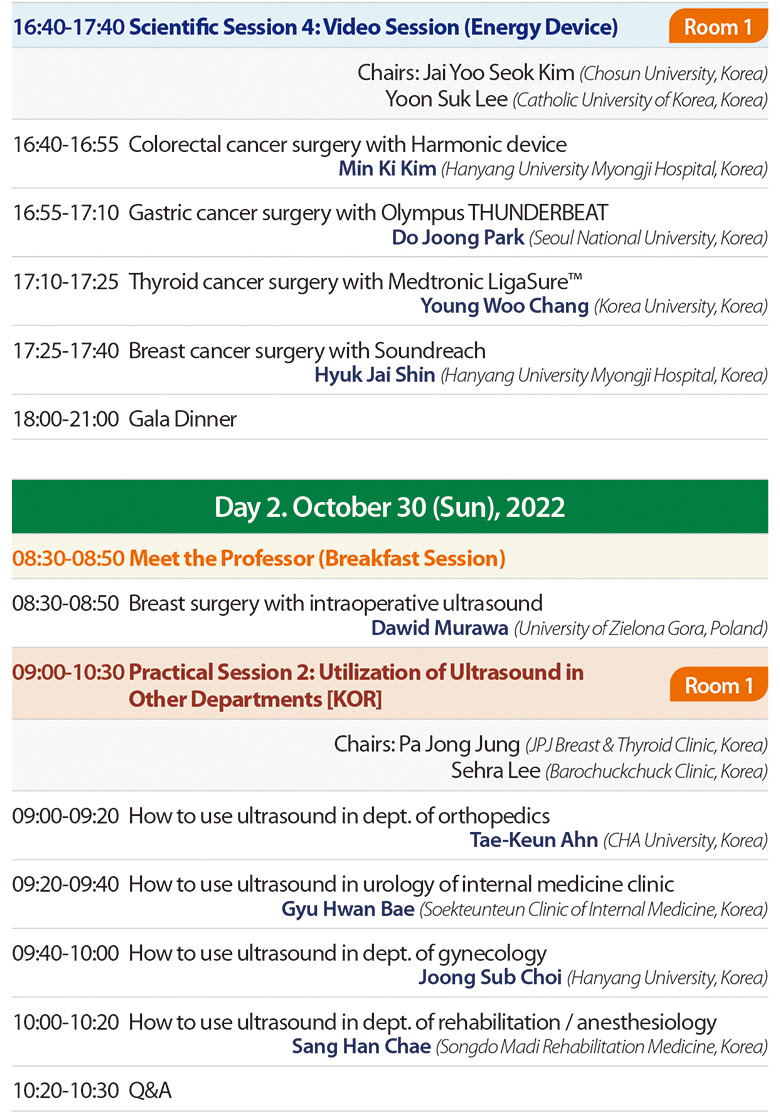 16:40-17:40 Scientific Session 4: Video Session (Energy Device) Room 1

Chairs: Jai Yoo Seok Kim (Chosun University, Korea)
Yoon Suk Lee (Catholic University of Korea, Korea)

16:40-16:55 Colorectal cancer surgery with Harmonic device
Min Ki Kim (Hanyang University Myongji Hospital, Korea)

16:55-17:10 Gastric cancer surgery with Olympus THUNDERBEAT
Do Joong Park (Seoul National University, Korea)

17:10-17:25 Thyroid cancer surgery with Medtronic LigaSure™
Young Woo Chang (Korea University, Korea)

17:25-17:40 Breast cancer surgery with Soundreach
Hyuk Jai Shin (Hanyang University Myongji Hospital, Korea)

18:00-21:00 Gala Dinner

Day 2. October 30 (Sun), 2022

08:30-08:50 Meet the Professor (Breakfast Session)

08:30-08:50 Breast surgery with intraoperative ultrasound
Dawid Murawa (University of Zielona Gora, Poland)

09:00-10:30 Practical Session 2: Utilization of Ultrasound in Other Departments [KOR] Room 1

Chairs: Pa Jong Jung (JPJ Breast & Thyroid Clinic, Korea)
Sehra Lee (Barochuckchuck Clinic, Korea)

09:00-09:20 How to use ultrasound in dept. of orthopedics
Tae-Keun Ahn (CHA University, Korea)

09:20-09:40 How to use ultrasound in urology of internal medicine clinic
Gyu Hwan Bae (Soekteunteun Clinic of Internal Medicine, Korea)

09:40-10:00 How to use ultrasound in dept. of gynecology
Joong Sub Choi (Hanyang University, Korea)

10:00-10:20 How to use ultrasound in dept. of rehabilitation / anesthesiology
Sang Han Chae (Songdo Madi Rehabilitation Medicine, Korea)

10:20-10:30 Q&A